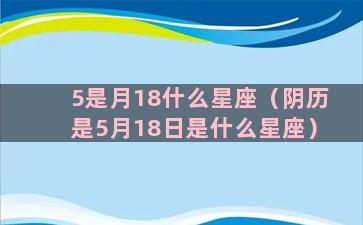 5是月18什么星座（阴历是5月18日是什么星座）